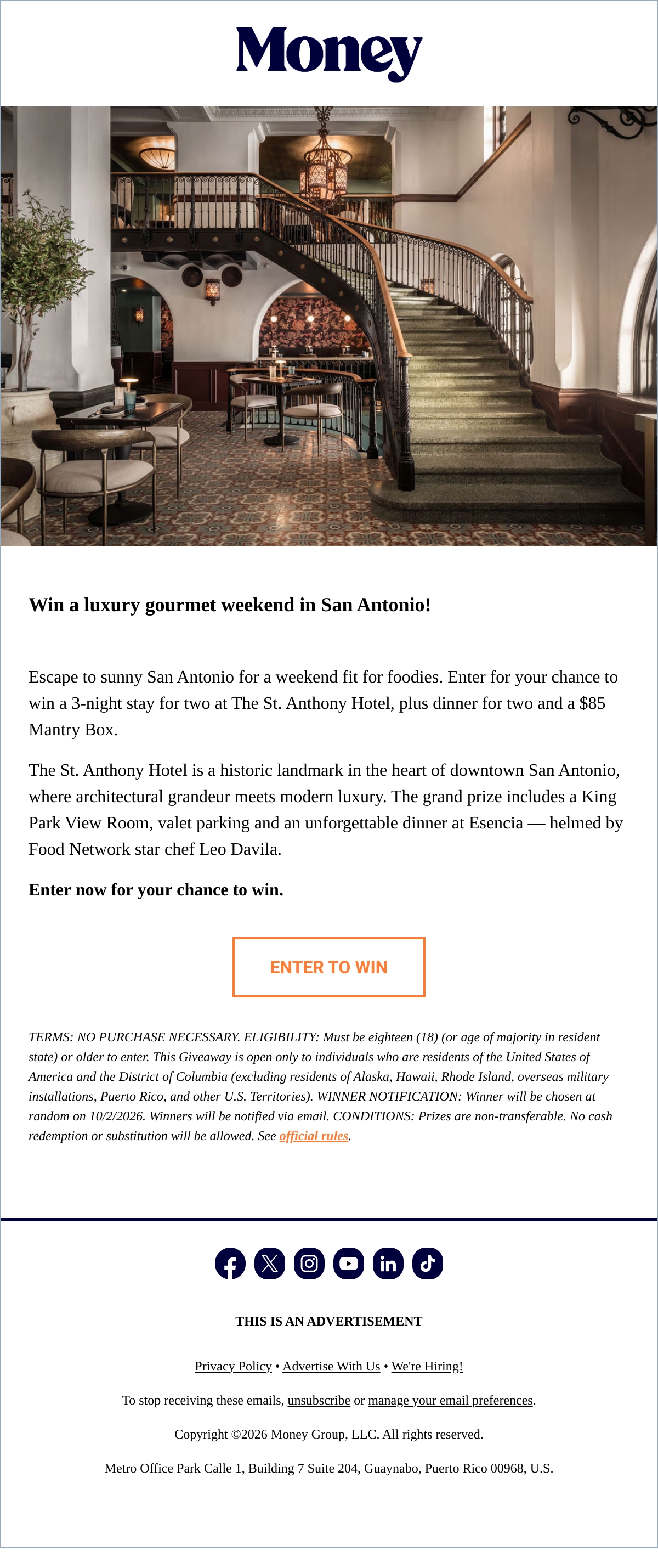 Money

Win a luxury gourmet weekend in San Antonio!

Escape to sunny San Antonio for a weekend fit for foodies. Enter for your chance to win a 3-night stay for two at The St. Anthony Hotel, plus dinner for two and a $85 Mantry Box.

The St. Anthony Hotel is a historic landmark in the heart of downtown San Antonio, where architectural grandeur meets modern luxury. The grand prize includes a King Park View Room, valet parking and an unforgettable dinner at Esencia — helmed by Food Network star chef Leo Davila.

Enter now for your chance to win.

ENTER TO WIN

TERMS: NO PURCHASE NECESSARY. ELIGIBILITY: Must be eighteen (18) (or age of majority in resident state) or older to enter. This Giveaway is open only to individuals who are residents of the United States of America and the District of Columbia (excluding residents of Alaska, Hawaii, Rhode Island, overseas military installations, Puerto Rico, and other U.S. Territories). WINNER NOTIFICATION: Winner will be chosen at random on 10/2/2026. Winners will be notified via email. CONDITIONS: Prizes are non-transferable. No cash redemption or substitution will be allowed. See official rules.

THIS IS AN ADVERTISEMENT

Privacy Policy • Advertise With Us • We're Hiring!

To stop receiving these emails, unsubscribe or manage your email preferences.

Copyright ©2026 Money Group, LLC. All rights reserved.

Metro Office Park Calle 1, Building 7 Suite 204, Guaynabo, Puerto Rico 00968, U.S.